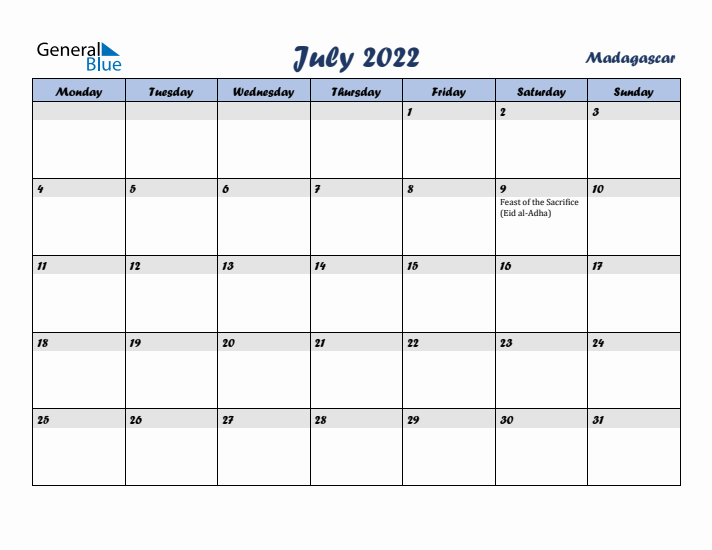 General Blue

July 2022

Madagascar

| Monday | Tuesday | Wednesday | Thursday | Friday | Saturday | Sunday |
|---|---|---|---|---|---|---|
| | | | | 1 | 2 | 3 |
| 4 | 5 | 6 | 7 | 8 | 9 Feast of the Sacrifice (Eid al-Adha) | 10 |
| 11 | 12 | 13 | 14 | 15 | 16 | 17 |
| 18 | 19 | 20 | 21 | 22 | 23 | 24 |
| 25 | 26 | 27 | 28 | 29 | 30 | 31 |